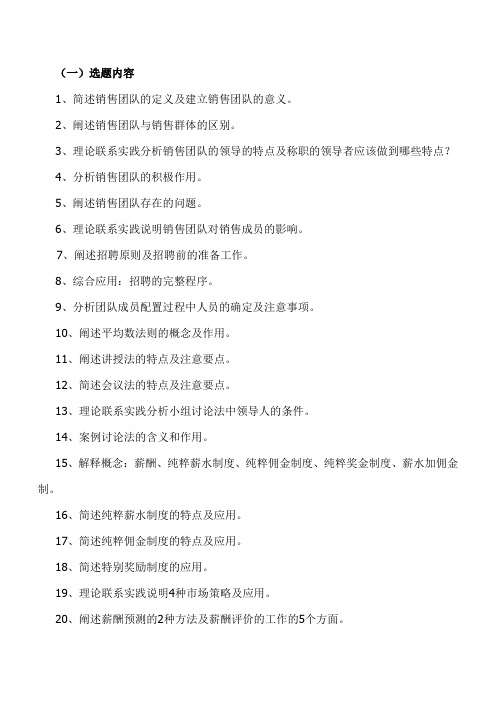 （一）选题内容

1、简述销售团队的定义及建立销售团队的意义。

2、阐述销售团队与销售群体的区别。

3、理论联系实践分析销售团队的领导的特点及称职的领导者应该做到哪些特点？

4、分析销售团队的积极作用。

5、阐述销售团队存在的问题。

6、理论联系实践说明销售团队对销售成员的影响。

7、阐述招聘原则及招聘前的准备工作。

8、综合应用：招聘的完整程序。

9、分析团队成员配置过程中人员的确定及注意事项。

10、阐述平均数法则的概念及作用。

11、阐述讲授法的特点及注意要点。

12、简述会议法的特点及注意要点。

13、理论联系实践分析小组讨论法中领导人的条件。

14、案例讨论法的含义和作用。

15、解释概念：薪酬、纯粹薪水制度、纯粹佣金制度、纯粹奖金制度、薪水加佣金制。

16、简述纯粹薪水制度的特点及应用。

17、简述纯粹佣金制度的特点及应用。

18、简述特别奖励制度的应用。

19、理论联系实践说明4种市场策略及应用。

20、阐述薪酬预测的2种方法及薪酬评价的工作的5个方面。